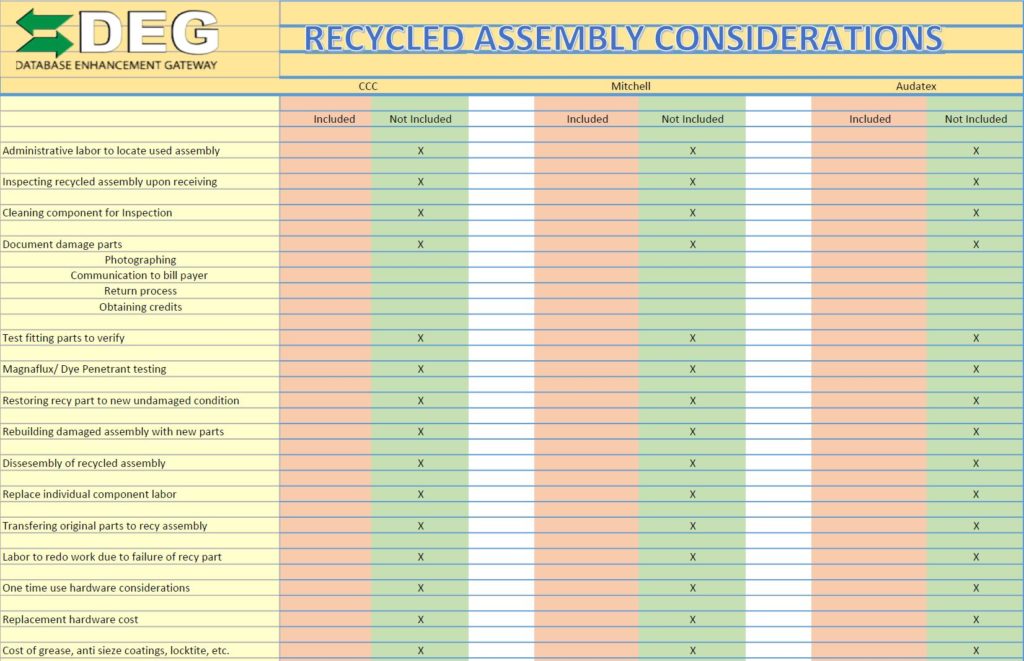 DEG
DATABASE ENHANCEMENT GATEWAY

RECYCLED ASSEMBLY CONSIDERATIONS

| | CCC | | Mitchell | | Audatex | |
|---|---|---|---|---|---|---|
| | Included | Not Included | Included | Not Included | Included | Not Included |
| Administrative labor to locate used assembly | | X | | X | | X |
| Inspecting recycled assembly upon receiving | | X | | X | | X |
| Cleaning component for Inspection | | X | | X | | X |
| Document damage parts | | X | | X | | X |
| Photographing | | | | | | |
| Communication to bill payer | | | | | | |
| Return process | | | | | | |
| Obtaining credits | | | | | | |
| Test fitting parts to verify | | X | | X | | X |
| Magnaflux/ Dye Penetrant testing | | X | | X | | X |
| Restoring recy part to new undamaged condition | | X | | X | | X |
| Rebuilding damaged assembly with new parts | | X | | X | | X |
| Dissesembly of recycled assembly | | X | | X | | X |
| Replace individual component labor | | X | | X | | X |
| Transfering original parts to recy assembly | | X | | X | | X |
| Labor to redo work due to failure of recy part | | X | | X | | X |
| One time use hardware considerations | | X | | X | | X |
| Replacement hardware cost | | X | | X | | X |
| Cost of grease, anti sieze coatings, locktite, etc. | | X | | X | | X |